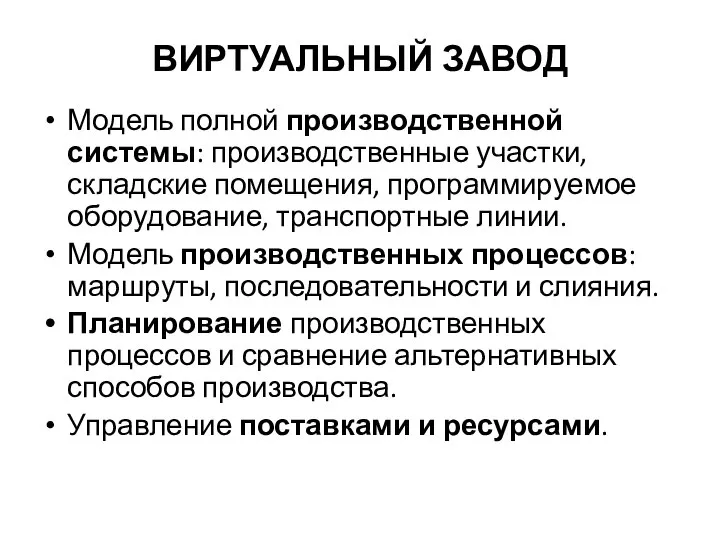 ВИРТУАЛЬНЫЙ ЗАВОД

• Модель полной производственной системы: производственные участки, складские помещения, программируемое оборудование, транспортные линии.
• Модель производственных процессов: маршруты, последовательности и слияния.
• Планирование производственных процессов и сравнение альтернативных способов производства.
• Управление поставками и ресурсами.